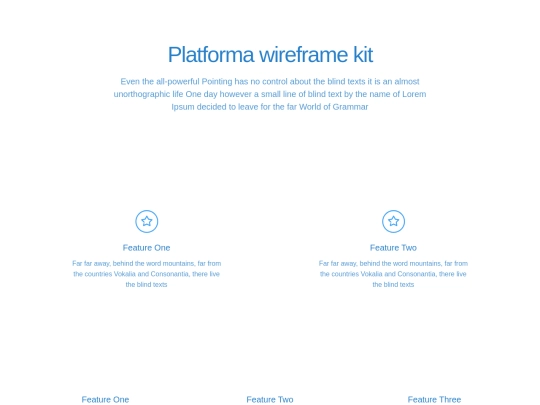 Platforma wireframe kit

Even the all-powerful Pointing has no control about the blind texts it is an almost unorthographic life One day however a small line of blind text by the name of Lorem Ipsum decided to leave for the far World of Grammar

Feature One

Far far away, behind the word mountains, far from the countries Vokalia and Consonantia, there live the blind texts

Feature Two

Far far away, behind the word mountains, far from the countries Vokalia and Consonantia, there live the blind texts

Feature One

Feature Two

Feature Three